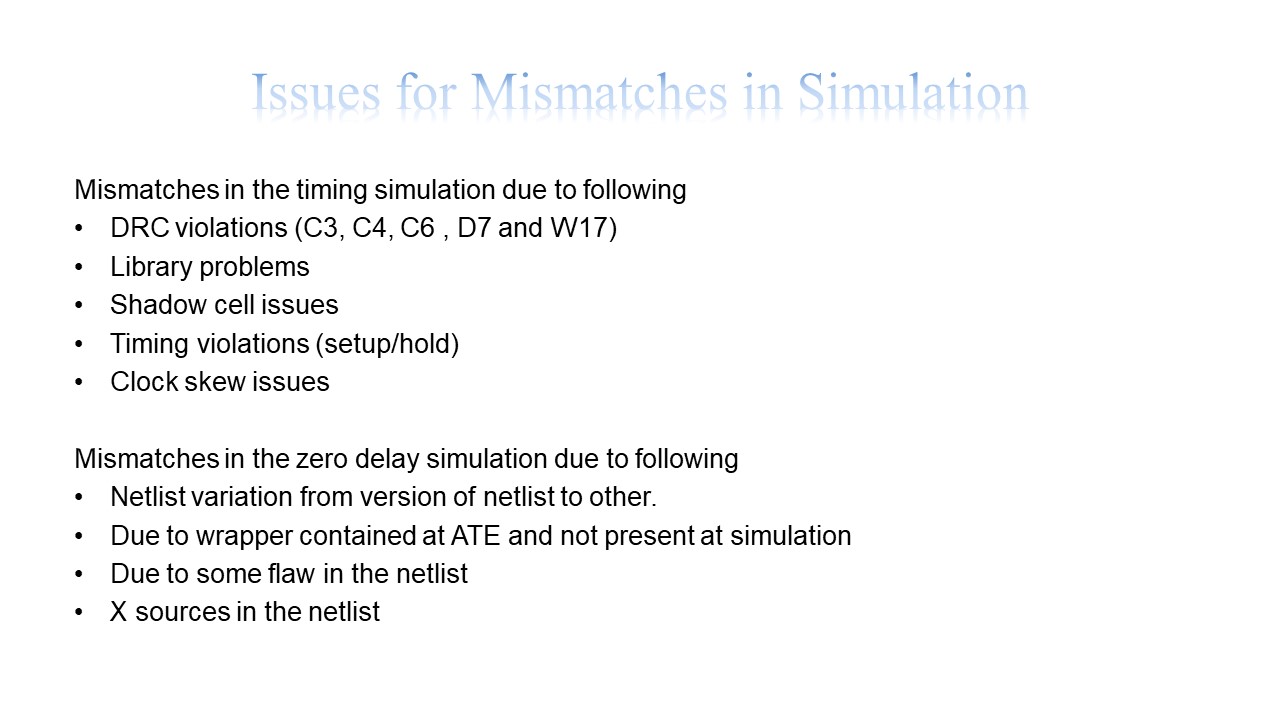 Issues for Mismatches in Simulation

Mismatches in the timing simulation due to following
• DRC violations (C3, C4, C6 , D7 and W17)
• Library problems
• Shadow cell issues
• Timing violations (setup/hold)
• Clock skew issues

Mismatches in the zero delay simulation due to following
• Netlist variation from version of netlist to other.
• Due to wrapper contained at ATE and not present at simulation
• Due to some flaw in the netlist
• X sources in the netlist